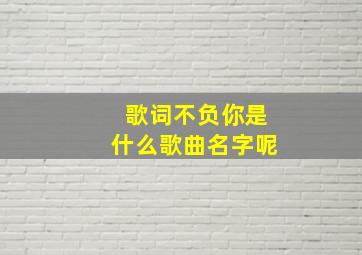 歌词不负你是
什么歌曲名字呢